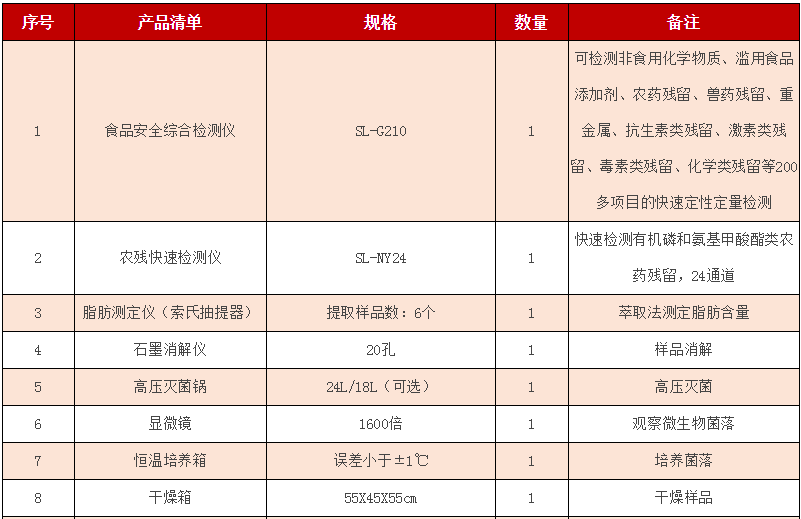 | 序号 | 产品清单 | 规格 | 数量 | 备注 |
|---|---|---|---|---|
| 1 | 食品安全综合检测仪 | SL-G210 | 1 | 可检测非食用化学物质、滥用食品添加剂、农药残留、兽药残留、重金属、抗生素类残留、激素类残留、毒素类残留、化学类残留等200多项目的快速定性定量检测 |
| 2 | 农残快速检测仪 | SL-NY24 | 1 | 快速检测有机磷和氨基甲酸酯类农药残留，24通道 |
| 3 | 脂肪测定仪（索氏抽提器） | 提取样品数：6个 | 1 | 萃取法测定脂肪含量 |
| 4 | 石墨消解仪 | 20孔 | 1 | 样品消解 |
| 5 | 高压灭菌锅 | 24L/18L（可选） | 1 | 高压灭菌 |
| 6 | 显微镜 | 1600倍 | 1 | 观察微生物菌落 |
| 7 | 恒温培养箱 | 误差小于±1℃ | 1 | 培养菌落 |
| 8 | 干燥箱 | 55X45X55cm | 1 | 干燥样品 |